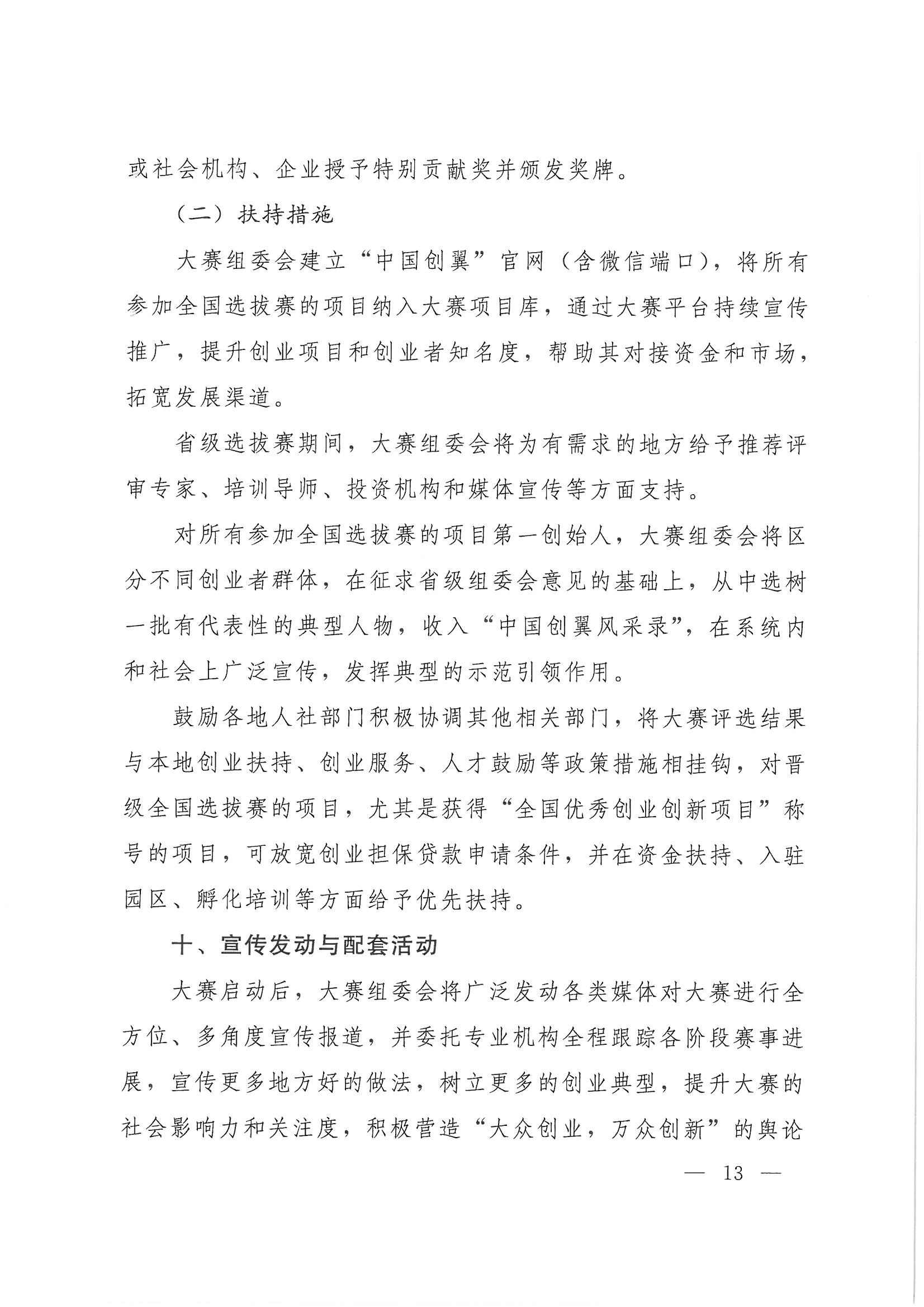 或社会机构、企业授予特别贡献奖并颁发奖牌。

（二）扶持措施

大赛组委会建立“中国创翼”官网（含微信端口），将所有参加全国选拔赛的项目纳入大赛项目库，通过大赛平台持续宣传推广，提升创业项目和创业者知名度，帮助其对接资金和市场，拓宽发展渠道。

省级选拔赛期间，大赛组委会将为有需求的地方给予推荐评审专家、培训导师、投资机构和媒体宣传等方面支持。

对所有参加全国选拔赛的项目第一创始人，大赛组委会将区分不同创业者群体，在征求省级组委会意见的基础上，从中选树一批有代表性的典型人物，收入“中国创翼风采录”，在系统内和社会上广泛宣传，发挥典型的示范引领作用。

鼓励各地人社部门积极协调其他相关部门，将大赛评选结果与本地创业扶持、创业服务、人才鼓励等政策措施相挂钩，对晋级全国选拔赛的项目，尤其是获得“全国优秀创业创新项目”称号的项目，可放宽创业担保贷款申请条件，并在资金扶持、入驻园区、孵化培训等方面给予优先扶持。

十、宣传发动与配套活动

大赛启动后，大赛组委会将广泛发动各类媒体对大赛进行全方位、多角度宣传报道，并委托专业机构全程跟踪各阶段赛事进展，宣传更多地方好的做法，树立更多的创业典型，提升大赛的社会影响力和关注度，积极营造“大众创业，万众创新”的舆论

— 13 —